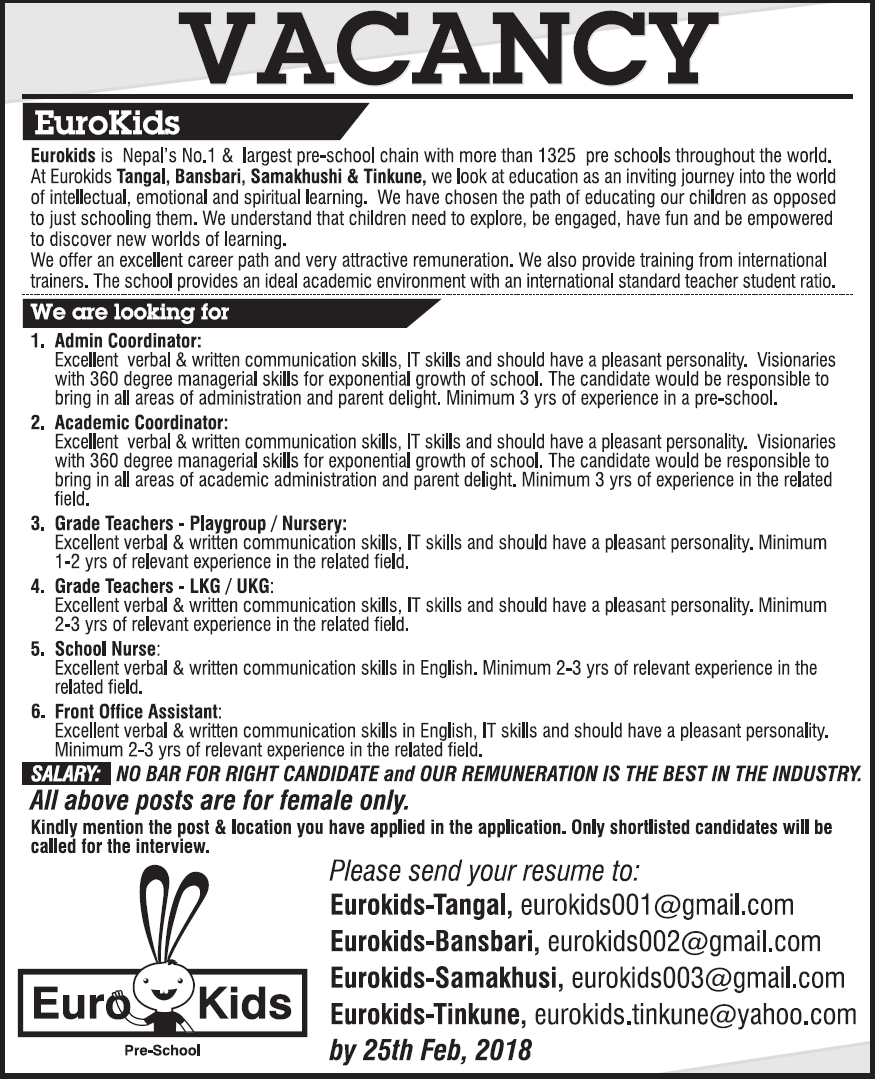 VACANCY

EuroKids

Eurokids is Nepal's No.1 & largest pre-school chain with more than 1325 pre schools throughout the world. At Eurokids Tangal, Bansbari, Samakhushi & Tinkune, we look at education as an inviting journey into the world of intellectual, emotional and spiritual learning. We have chosen the path of educating our children as opposed to just schooling them. We understand that children need to explore, be engaged, have fun and be empowered to discover new worlds of learning.
We offer an excellent career path and very attractive remuneration. We also provide training from international trainers. The school provides an ideal academic environment with an international standard teacher student ratio.

We are looking for

1. Admin Coordinator:
Excellent verbal & written communication skills, IT skills and should have a pleasant personality. Visionaries with 360 degree managerial skills for exponential growth of school. The candidate would be responsible to bring in all areas of administration and parent delight. Minimum 3 yrs of experience in a pre-school.

2. Academic Coordinator:
Excellent verbal & written communication skills, IT skills and should have a pleasant personality. Visionaries with 360 degree managerial skills for exponential growth of school. The candidate would be responsible to bring in all areas of academic administration and parent delight. Minimum 3 yrs of experience in the related field.

3. Grade Teachers - Playgroup / Nursery:
Excellent verbal & written communication skills, IT skills and should have a pleasant personality. Minimum 1-2 yrs of relevant experience in the related field.

4. Grade Teachers - LKG / UKG:
Excellent verbal & written communication skills, IT skills and should have a pleasant personality. Minimum 2-3 yrs of relevant experience in the related field.

5. School Nurse:
Excellent verbal & written communication skills in English. Minimum 2-3 yrs of relevant experience in the related field.

6. Front Office Assistant:
Excellent verbal & written communication skills in English, IT skills and should have a pleasant personality. Minimum 2-3 yrs of relevant experience in the related field.

SALARY: NO BAR FOR RIGHT CANDIDATE and OUR REMUNERATION IS THE BEST IN THE INDUSTRY.

All above posts are for female only.

Kindly mention the post & location you have applied in the application. Only shortlisted candidates will be called for the interview.

Euro Kids
Pre-School

Please send your resume to:
Eurokids-Tangal, eurokids001@gmail.com
Eurokids-Bansbari, eurokids002@gmail.com
Eurokids-Samakhusi, eurokids003@gmail.com
Eurokids-Tinkune, eurokids.tinkune@yahoo.com
by 25th Feb, 2018